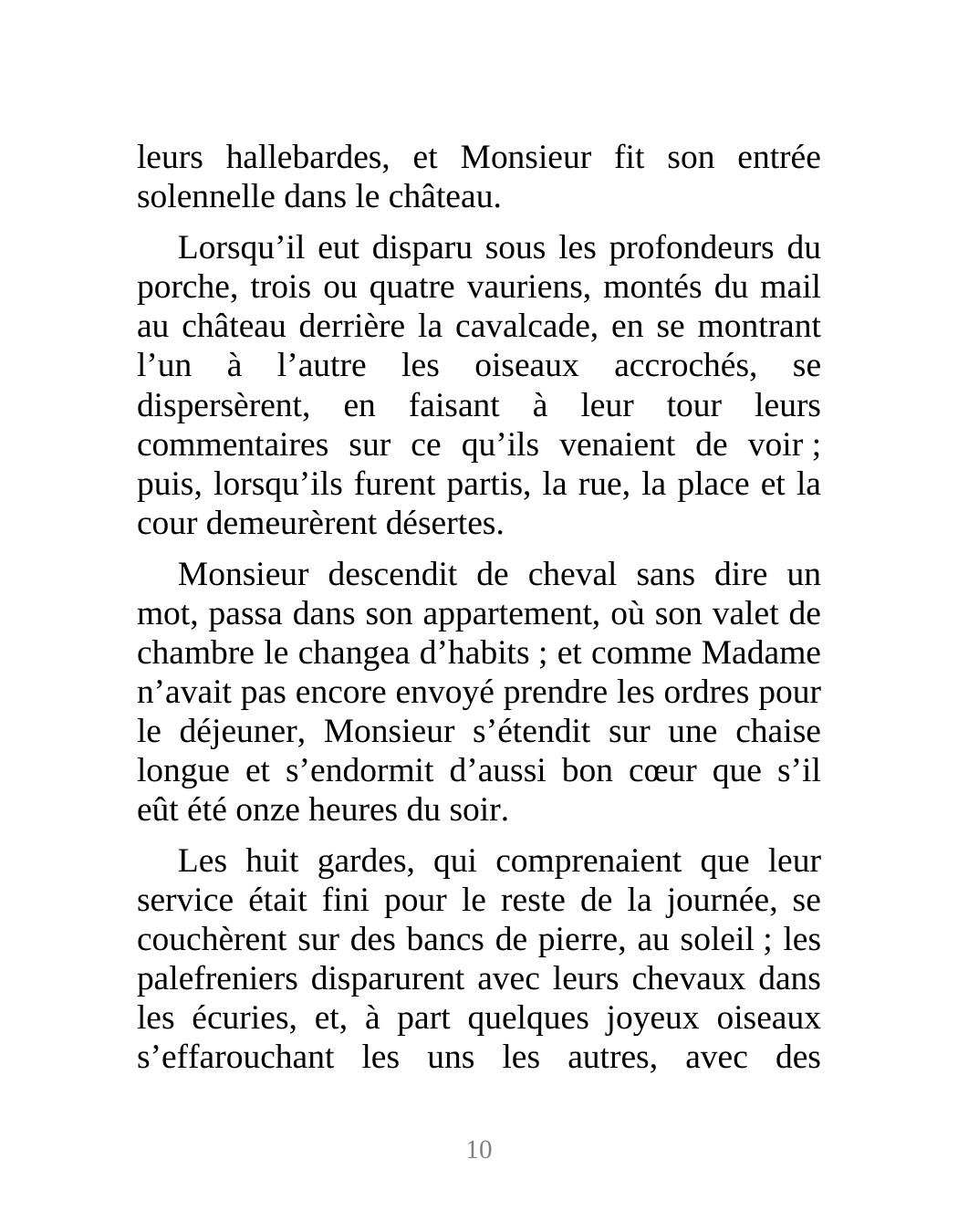 leurs hallebardes, et Monsieur fit son entrée solennelle dans le château.

Lorsqu’il eut disparu sous les profondeurs du porche, trois ou quatre vauriens, montés du mail au château derrière la cavalcade, en se montrant l’un à l’autre les oiseaux accrochés, se dispersèrent, en faisant à leur tour leurs commentaires sur ce qu’ils venaient de voir ; puis, lorsqu’ils furent partis, la rue, la place et la cour demeurèrent désertes.

Monsieur descendit de cheval sans dire un mot, passa dans son appartement, où son valet de chambre le changea d’habits ; et comme Madame n’avait pas encore envoyé prendre les ordres pour le déjeuner, Monsieur s’étendit sur une chaise longue et s’endormit d’aussi bon cœur que s’il eût été onze heures du soir.

Les huit gardes, qui comprenaient que leur service était fini pour le reste de la journée, se couchèrent sur des bancs de pierre, au soleil ; les palefreniers disparurent avec leurs chevaux dans les écuries, et, à part quelques joyeux oiseaux s’effarouchant les uns les autres, avec des

10